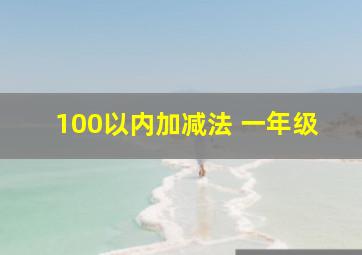 100以内加减法 一年级